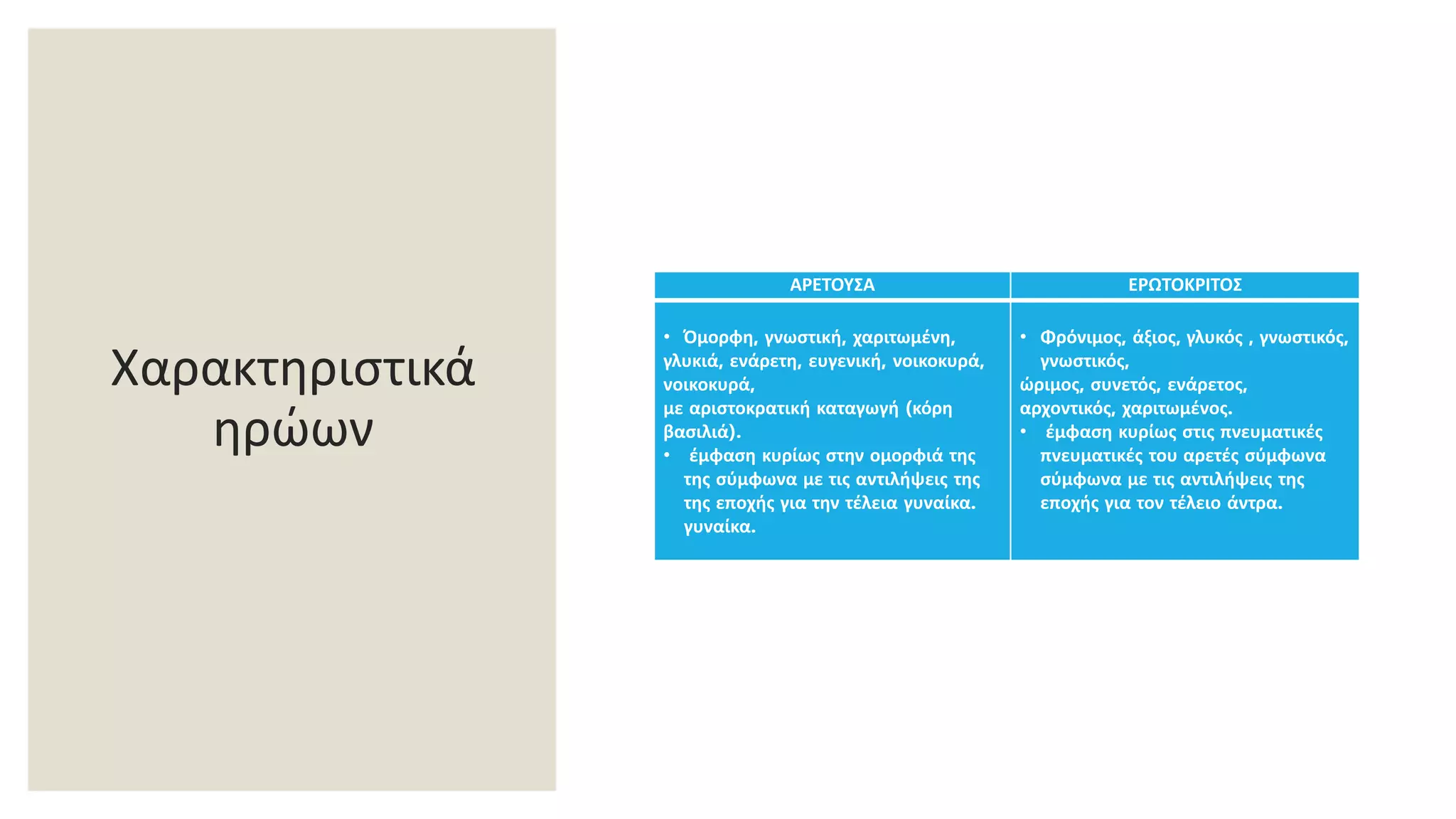 Χαρακτηριστικά ηρώων

| ΑΡΕΤΟΥΣΑ | ΕΡΩΤΟΚΡΙΤΟΣ |
|---|---|
| • Όμορφη, γνωστική, χαριτωμένη, γλυκιά, ενάρετη, ευγενική, νοικοκυρά, νοικοκυρά, με αριστοκρατική καταγωγή (κόρη βασιλιά). • έμφαση κυρίως στην ομορφιά της της σύμφωνα με τις αντιλήψεις της της εποχής για την τέλεια γυναίκα. γυναίκα. | • Φρόνιμος, άξιος, γλυκός , γνωστικός, γνωστικός, ώριμος, συνετός, ενάρετος, αρχοντικός, χαριτωμένος. • έμφαση κυρίως στις πνευματικές πνευματικές του αρετές σύμφωνα σύμφωνα με τις αντιλήψεις της εποχής για τον τέλειο άντρα. |